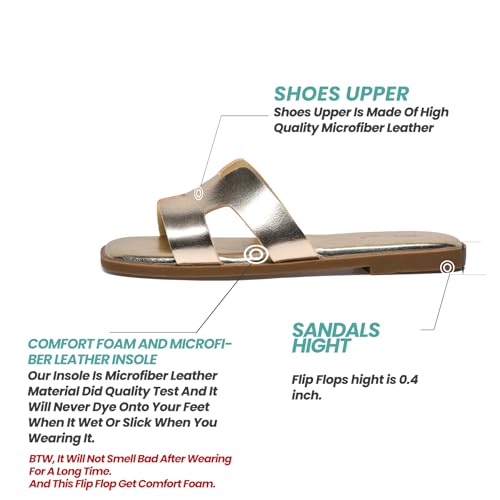 SHOES UPPER
Shoes Upper Is Made Of High Quality Microfiber Leather

COMFORT FOAM AND MICROFIBER LEATHER INSOLE
Our Insole Is Microfiber Leather Material Did Quality Test And It Will Never Dye Onto Your Feet When It Wet Or Slick When You Wearing It.

BTW, It Will Not Smell Bad After Wearing For A Long Time.
And This Flip Flop Get Comfort Foam.

SANDALS HIGHT
Flip Flops hight is 0.4 inch.